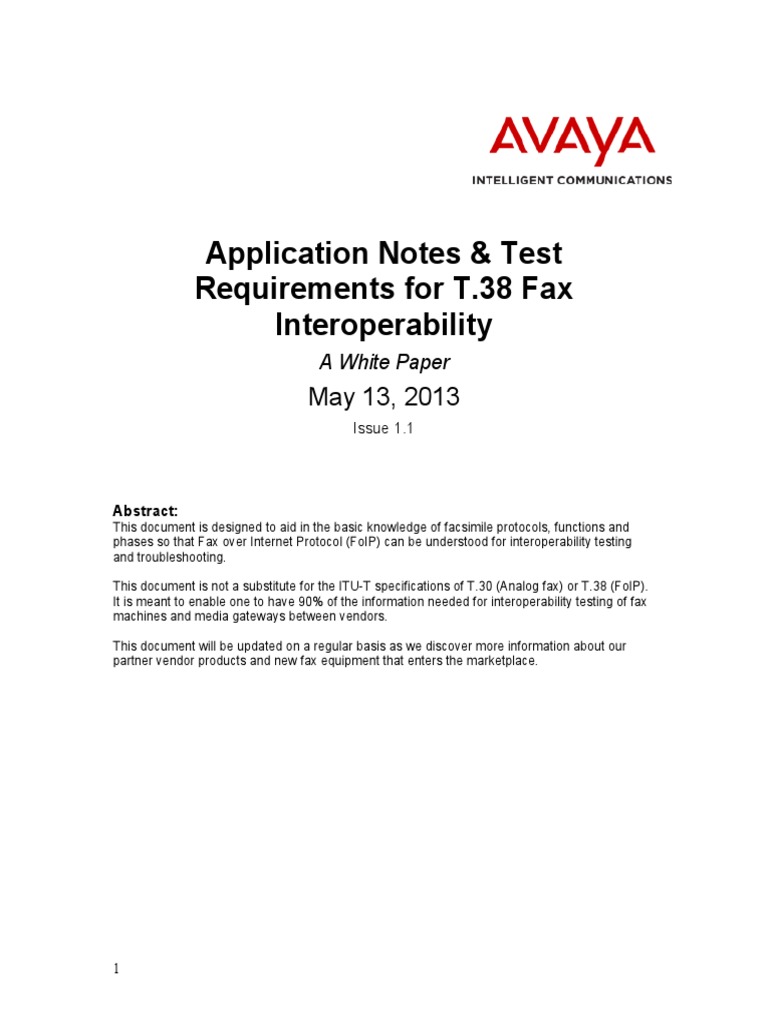 AVAYA
INTELLIGENT COMMUNICATIONS

Application Notes & Test Requirements for T.38 Fax Interoperability

A White Paper

May 13, 2013

Issue 1.1

Abstract:
This document is designed to aid in the basic knowledge of facsimile protocols, functions and phases so that Fax over Internet Protocol (FoIP) can be understood for interoperability testing and troubleshooting.

This document is not a substitute for the ITU-T specifications of T.30 (Analog fax) or T.38 (FoIP). It is meant to enable one to have 90% of the information needed for interoperability testing of fax machines and media gateways between vendors.

This document will be updated on a regular basis as we discover more information about our partner vendor products and new fax equipment that enters the marketplace.

1